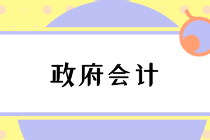 政府会计